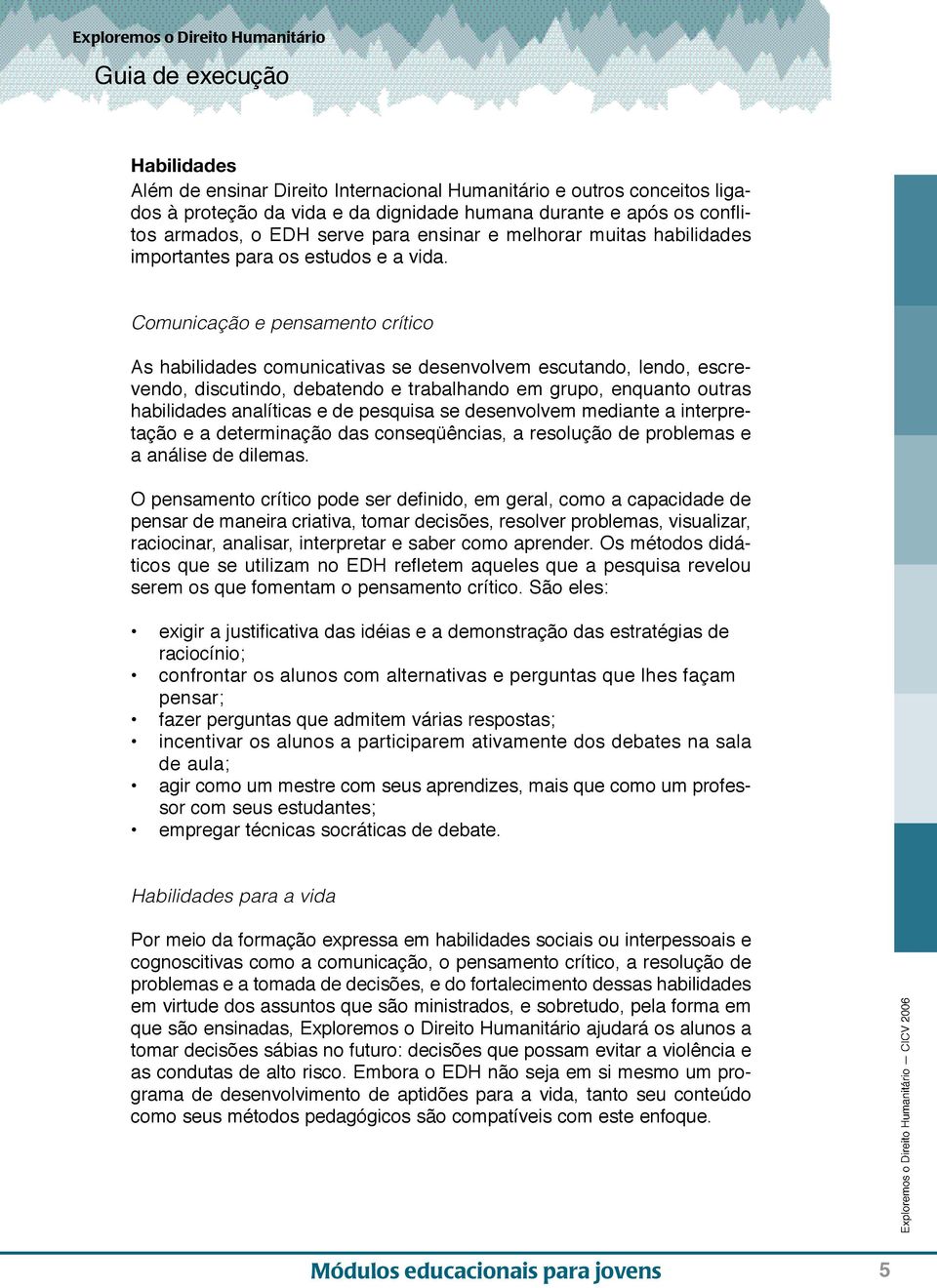 Exploremos o Direito Humanitário
Guia de execução

Habilidades
Além de ensinar Direito Internacional Humanitário e outros conceitos ligados à proteção da vida e da dignidade humana durante e após os conflitos armados, o EDH serve para ensinar e melhorar muitas habilidades importantes para os estudos e a vida.

Comunicação e pensamento crítico

As habilidades comunicativas se desenvolvem escutando, lendo, escrevendo, discutindo, debatendo e trabalhando em grupo, enquanto outras habilidades analíticas e de pesquisa se desenvolvem mediante a interpretação e a determinação das conseqüências, a resolução de problemas e a análise de dilemas.

O pensamento crítico pode ser definido, em geral, como a capacidade de pensar de maneira criativa, tomar decisões, resolver problemas, visualizar, raciocinar, analisar, interpretar e saber como aprender. Os métodos didáticos que se utilizam no EDH refletem aqueles que a pesquisa revelou serem os que fomentam o pensamento crítico. São eles:

• exigir a justificativa das idéias e a demonstração das estratégias de raciocínio;
• confrontar os alunos com alternativas e perguntas que lhes façam pensar;
• fazer perguntas que admitem várias respostas;
• incentivar os alunos a participarem ativamente dos debates na sala de aula;
• agir como um mestre com seus aprendizes, mais que como um professor com seus estudantes;
• empregar técnicas socráticas de debate.

Habilidades para a vida

Por meio da formação expressa em habilidades sociais ou interpessoais e cognoscitivas como a comunicação, o pensamento crítico, a resolução de problemas e a tomada de decisões, e do fortalecimento dessas habilidades em virtude dos assuntos que são ministrados, e sobretudo, pela forma em que são ensinadas, Exploremos o Direito Humanitário ajudará os alunos a tomar decisões sábias no futuro: decisões que possam evitar a violência e as condutas de alto risco. Embora o EDH não seja em si mesmo um programa de desenvolvimento de aptidões para a vida, tanto seu conteúdo como seus métodos pedagógicos são compatíveis com este enfoque.

Exploremos o Direito Humanitário — CICV 2006

Módulos educacionais para jovens
5